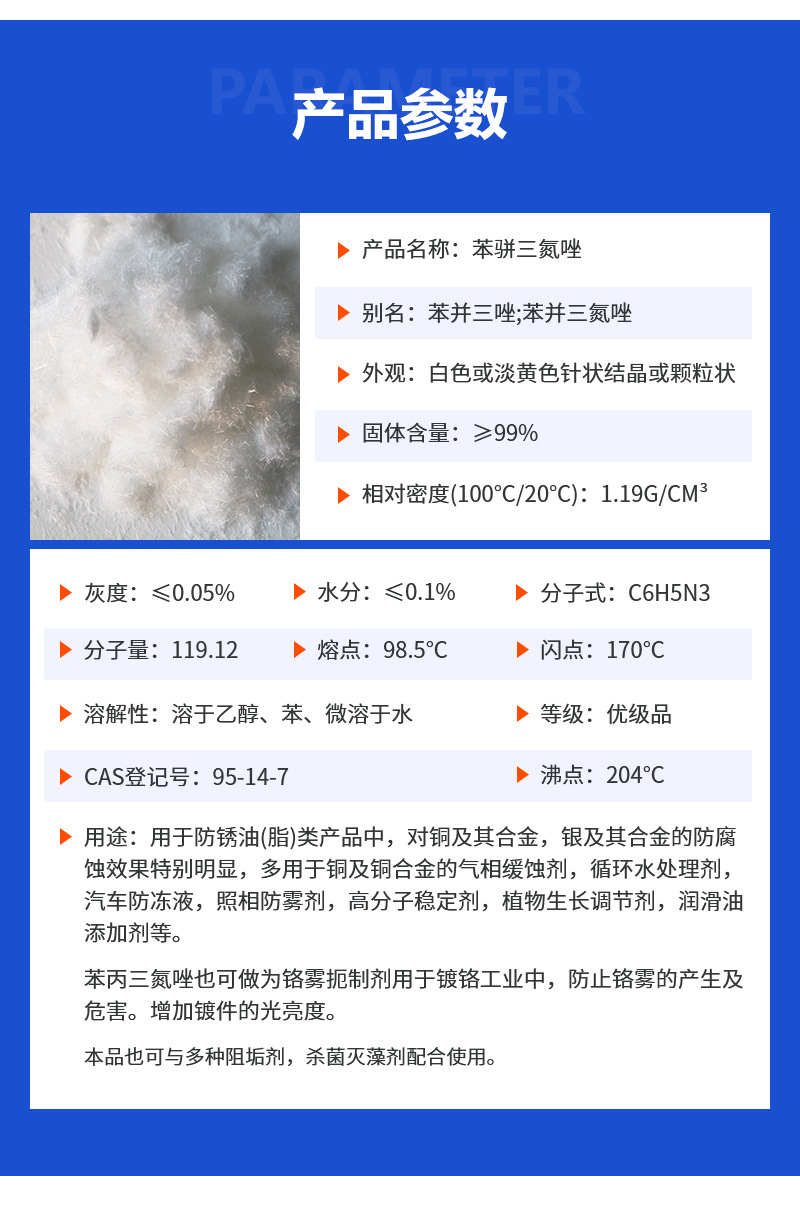 PARAMETER

产品参数

产品名称：苯骈三氮唑

别名：苯并三唑;苯并三氮唑

外观：白色或淡黄色针状结晶或颗粒状

固体含量：≥99%

相对密度(100°C/20°C)：1.19G/CM³

灰度：≤0.05%

水分：≤0.1%

分子式：C6H5N3

分子量：119.12

熔点：98.5°C

闪点：170°C

溶解性：溶于乙醇、苯、微溶于水

等级：优级品

CAS登记号：95-14-7

沸点：204°C

用途：用于防锈油(脂)类产品中，对铜及其合金，银及其合金的防腐蚀效果特别明显，多用于铜及铜合金的气相缓蚀剂，循环水处理剂，汽车防冻液，照相防雾剂，高分子稳定剂，植物生长调节剂，润滑油添加剂等。

苯丙三氮唑也可做为铬雾扼制剂用于镀铬工业中，防止铬雾的产生及危害。增加镀件的光亮度。

本品也可与多种阻垢剂，杀菌灭藻剂配合使用。